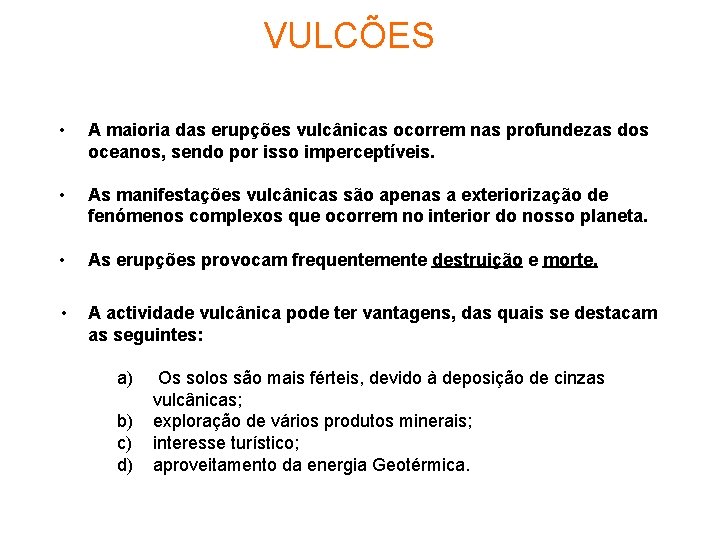 VULCÕES

• A maioria das erupções vulcânicas ocorrem nas profundezas dos oceanos, sendo por isso imperceptíveis.

• As manifestações vulcânicas são apenas a exteriorização de fenómenos complexos que ocorrem no interior do nosso planeta.

• As erupções provocam frequentemente destruição e morte.

• A actividade vulcânica pode ter vantagens, das quais se destacam as seguintes:

a) Os solos são mais férteis, devido à deposição de cinzas vulcânicas;
b) exploração de vários produtos minerais;
c) interesse turístico;
d) aproveitamento da energia Geotérmica.